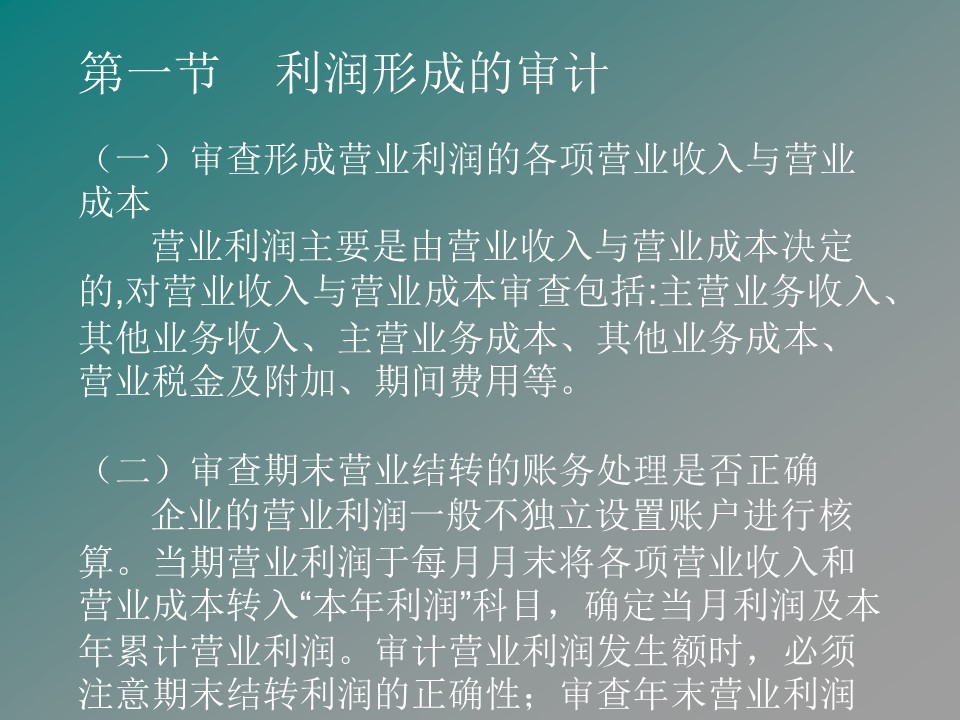 第一节　利润形成的审计

（一）审查形成营业利润的各项营业收入与营业成本

营业利润主要是由营业收入与营业成本决定的,对营业收入与营业成本审查包括:主营业务收入、其他业务收入、主营业务成本、其他业务成本、营业税金及附加、期间费用等。

（二）审查期末营业结转的账务处理是否正确

企业的营业利润一般不独立设置账户进行核算。当期营业利润于每月月末将各项营业收入和营业成本转入“本年利润”科目，确定当月利润及本年累计营业利润。审计营业利润发生额时，必须注意期末结转利润的正确性；审查年末营业利润